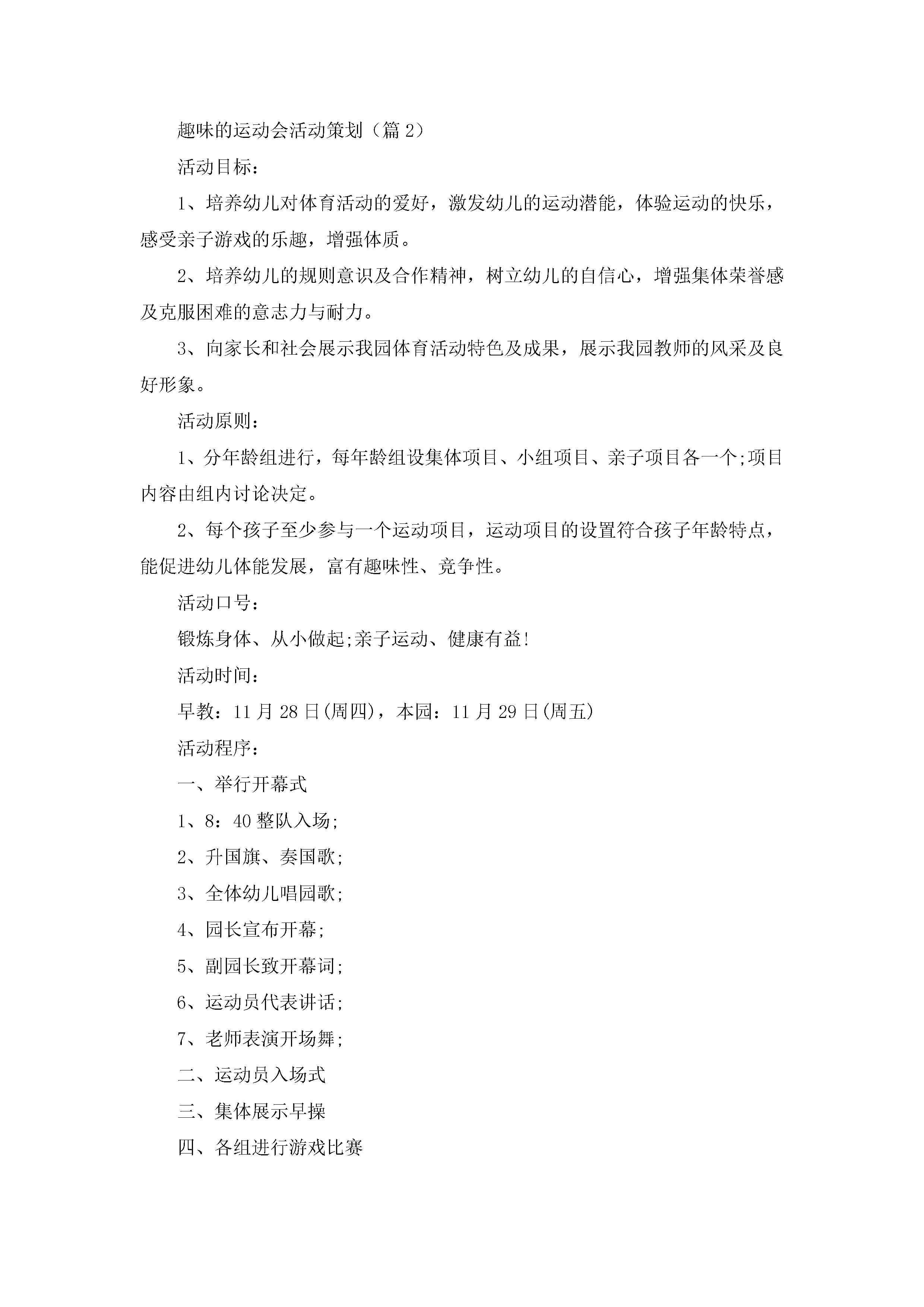 趣味的运动会活动策划（篇 2）

活动目标：

1、培养幼儿对体育活动的爱好，激发幼儿的运动潜能，体验运动的快乐，感受亲子游戏的乐趣，增强体质。

2、培养幼儿的规则意识及合作精神，树立幼儿的自信心，增强集体荣誉感及克服困难的意志力与耐力。

3、向家长和社会展示我园体育活动特色及成果，展示我园教师的风采及良好形象。

活动原则：

1、分年龄组进行，每年龄组设集体项目、小组项目、亲子项目各一个;项目内容由组内讨论决定。

2、每个孩子至少参与一个运动项目，运动项目的设置符合孩子年龄特点，能促进幼儿体能发展，富有趣味性、竞争性。

活动口号：

锻炼身体、从小做起;亲子运动、健康有益!

活动时间：

早教：11 月 28 日(周四)，本园：11 月 29 日(周五)

活动程序：

一、举行开幕式

1、8：40 整队入场;

2、升国旗、奏国歌;

3、全体幼儿唱园歌;

4、园长宣布开幕;

5、副园长致开幕词;

6、运动员代表讲话;

7、老师表演开场舞;

二、运动员入场式

三、集体展示早操

四、各组进行游戏比赛